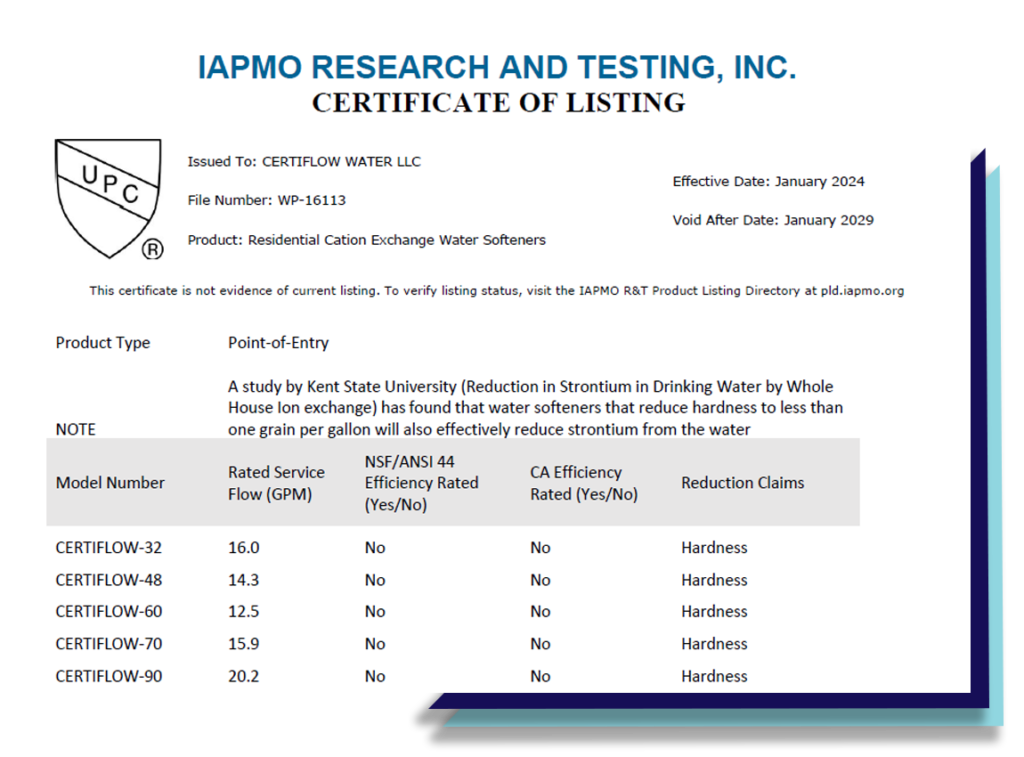 IAPMO RESEARCH AND TESTING, INC.
CERTIFICATE OF LISTING

UPC ®

Issued To: CERTIFLOW WATER LLC

File Number: WP-16113

Product: Residential Cation Exchange Water Softeners

Effective Date: January 2024

Void After Date: January 2029

This certificate is not evidence of current listing. To verify listing status, visit the IAPMO R&T Product Listing Directory at pld.iapmo.org

Product Type Point-of-Entry

NOTE A study by Kent State University (Reduction in Strontium in Drinking Water by Whole House Ion exchange) has found that water softeners that reduce hardness to less than one grain per gallon will also effectively reduce strontium from the water

| Model Number | Rated Service Flow (GPM) | NSF/ANSI 44 Efficiency Rated (Yes/No) | CA Efficiency Rated (Yes/No) | Reduction Claims |
|---|---|---|---|---|
| CERTIFLOW-32 | 16.0 | No | No | Hardness |
| CERTIFLOW-48 | 14.3 | No | No | Hardness |
| CERTIFLOW-60 | 12.5 | No | No | Hardness |
| CERTIFLOW-70 | 15.9 | No | No | Hardness |
| CERTIFLOW-90 | 20.2 | No | No | Hardness |